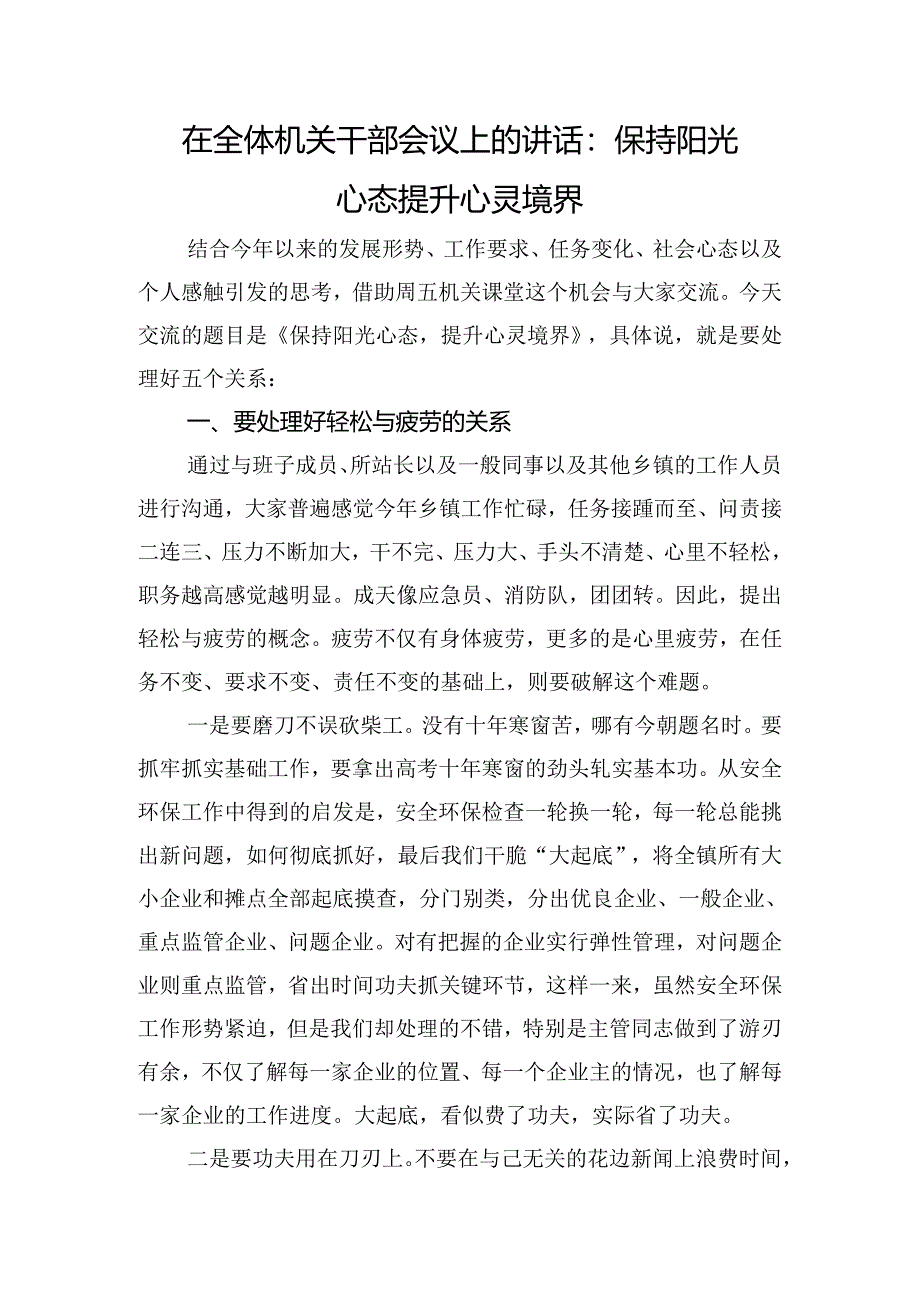 在全体机关干部会议上的讲话：保持阳光心态提升心灵境界

结合今年以来的发展形势、工作要求、任务变化、社会心态以及个人感触引发的思考，借助周五机关课堂这个机会与大家交流。今天交流的题目是《保持阳光心态，提升心灵境界》，具体说，就是要处理好五个关系：

一、要处理好轻松与疲劳的关系

通过与班子成员、所站长以及一般同事以及其他乡镇的工作人员进行沟通，大家普遍感觉今年乡镇工作忙碌，任务接踵而至、问责接二连三、压力不断加大，干不完、压力大、手头不清楚、心里不轻松，职务越高感觉越明显。成天像应急员、消防队，团团转。因此，提出轻松与疲劳的概念。疲劳不仅有身体疲劳，更多的是心里疲劳，在任务不变、要求不变、责任不变的基础上，则要破解这个难题。

一是要磨刀不误砍柴工。没有十年寒窗苦，哪有今朝题名时。要抓牢抓实基础工作，要拿出高考十年寒窗的劲头轧实基本功。从安全环保工作中得到的启发是，安全环保检查一轮换一轮，每一轮总能挑出新问题，如何彻底抓好，最后我们干脆“大起底”，将全镇所有大小企业和摊点全部起底摸查，分门别类，分出优良企业、一般企业、重点监管企业、问题企业。对有把握的企业实行弹性管理，对问题企业则重点监管，省出时间功夫抓关键环节，这样一来，虽然安全环保工作形势紧迫，但是我们却处理的不错，特别是主管同志做到了游刃有余，不仅了解每一家企业的位置、每一个企业主的情况，也了解每一家企业的工作进度。大起底，看似费了功夫，实际省了功夫。

二是要功夫用在刀刃上。不要在与己无关的花边新闻上浪费时间，